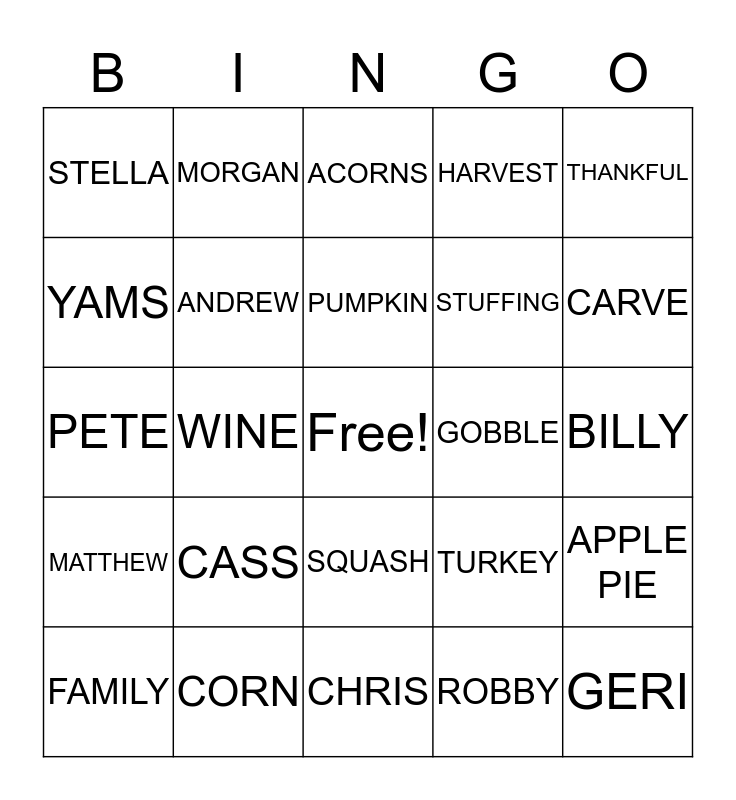 | B | I | N | G | O |
|---|---|---|---|---|
| STELLA | MORGAN | ACORNS | HARVEST | THANKFUL |
| YAMS | ANDREW | PUMPKIN | STUFFING | CARVE |
| PETE | WINE | Free! | GOBBLE | BILLY |
| MATTHEW | CASS | SQUASH | TURKEY | APPLE PIE |
| FAMILY | CORN | CHRIS | ROBBY | GERI |